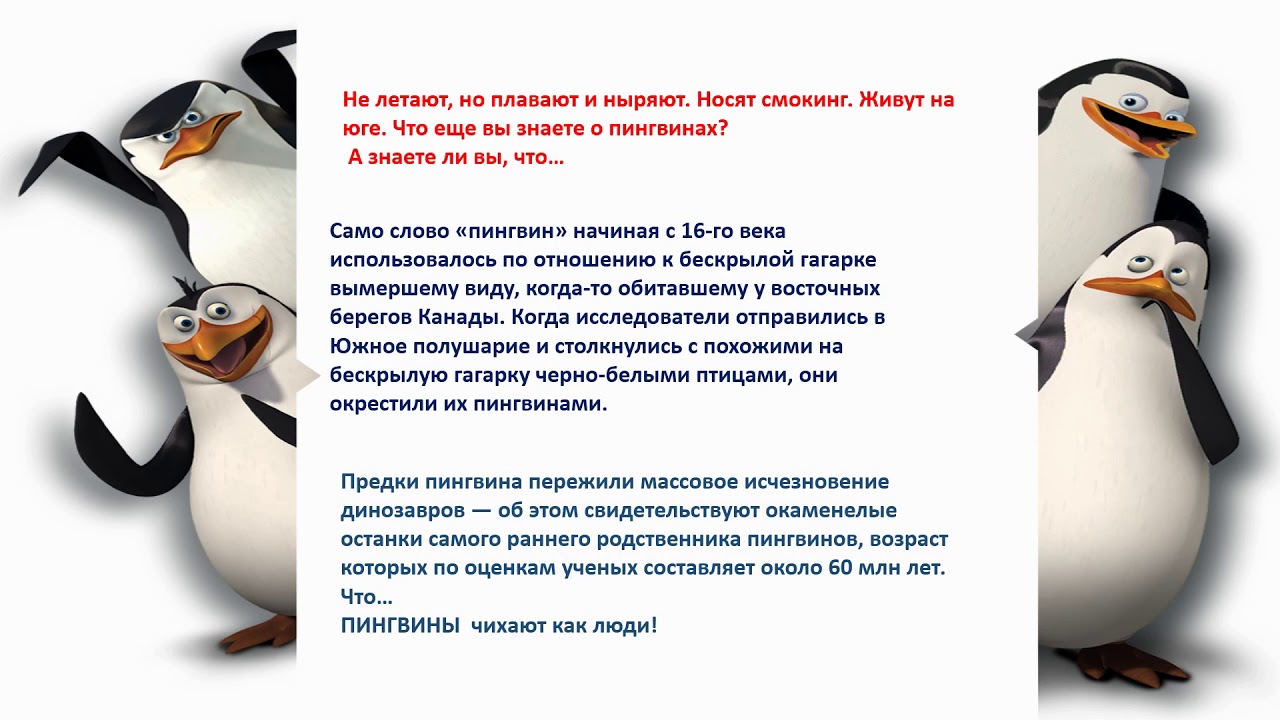 Не летают, но плавают и ныряют. Носят смокинг. Живут на юге. Что еще вы знаете о пингвинах?
А знаете ли вы, что…

Само слово «пингвин» начиная с 16-го века использовалось по отношению к бескрылой гагарке вымершему виду, когда-то обитавшему у восточных берегов Канады. Когда исследователи отправились в Южное полушарие и столкнулись с похожими на бескрылую гагарку черно-белыми птицами, они окрестили их пингвинами.

Предки пингвина пережили массовое исчезновение динозавров — об этом свидетельствуют окаменелые останки самого раннего родственника пингвинов, возраст которых по оценкам ученых составляет около 60 млн лет.
Что…
ПИНГВИНЫ чихают как люди!